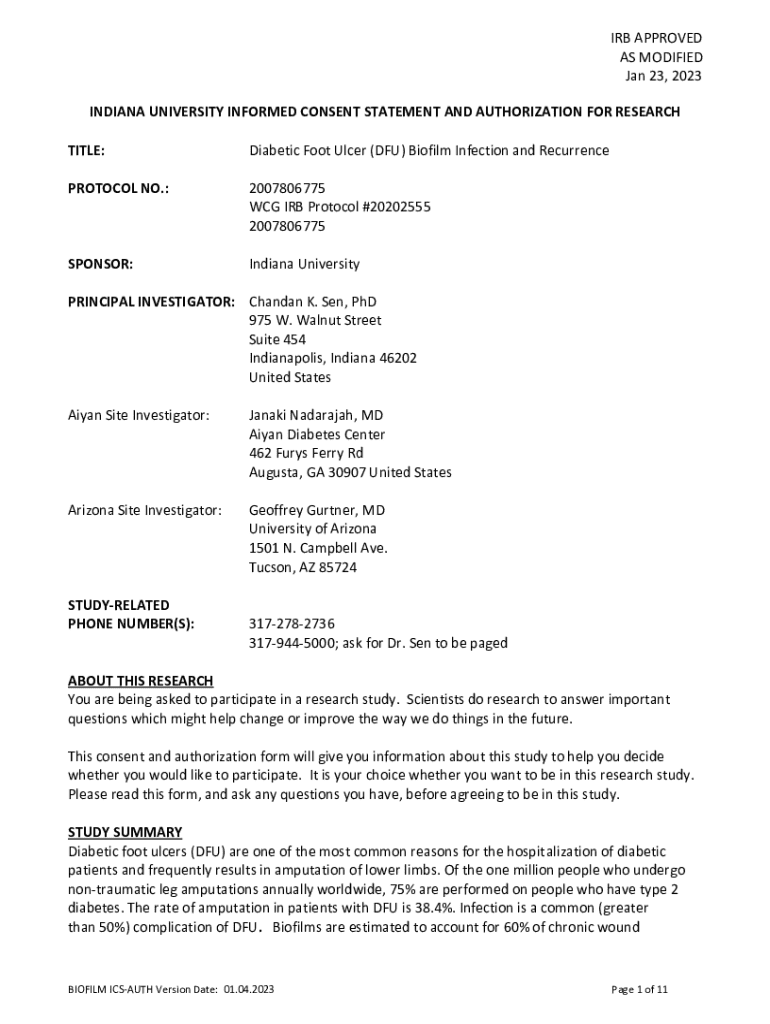 IRB APPROVED
AS MODIFIED
Jan 23, 2023

INDIANA UNIVERSITY INFORMED CONSENT STATEMENT AND AUTHORIZATION FOR RESEARCH

TITLE: Diabetic Foot Ulcer (DFU) Biofilm Infection and Recurrence

PROTOCOL NO.: 2007806775
WCG IRB Protocol #20202555
2007806775

SPONSOR: Indiana University

PRINCIPAL INVESTIGATOR: Chandan K. Sen, PhD
975 W. Walnut Street
Suite 454
Indianapolis, Indiana 46202
United States

Aiyan Site Investigator: Janaki Nadarajah, MD
Aiyan Diabetes Center
462 Furys Ferry Rd
Augusta, GA 30907 United States

Arizona Site Investigator: Geoffrey Gurtner, MD
University of Arizona
1501 N. Campbell Ave.
Tucson, AZ 85724

STUDY-RELATED
PHONE NUMBER(S): 317-278-2736
317-944-5000; ask for Dr. Sen to be paged

ABOUT THIS RESEARCH
You are being asked to participate in a research study. Scientists do research to answer important questions which might help change or improve the way we do things in the future.

This consent and authorization form will give you information about this study to help you decide whether you would like to participate. It is your choice whether you want to be in this research study. Please read this form, and ask any questions you have, before agreeing to be in this study.

STUDY SUMMARY
Diabetic foot ulcers (DFU) are one of the most common reasons for the hospitalization of diabetic patients and frequently results in amputation of lower limbs. Of the one million people who undergo non-traumatic leg amputations annually worldwide, 75% are performed on people who have type 2 diabetes. The rate of amputation in patients with DFU is 38.4%. Infection is a common (greater than 50%) complication of DFU. Biofilms are estimated to account for 60% of chronic wound

BIOFILM ICS-AUTH Version Date: 01.04.2023 Page 1 of 11